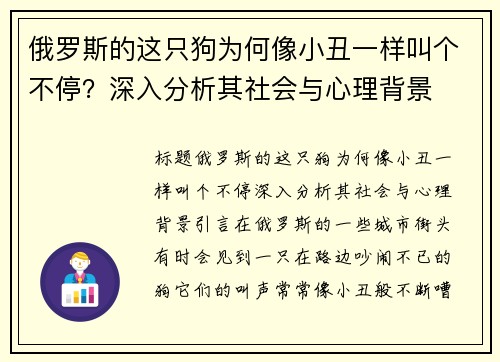 俄罗斯的这只狗为何像小丑一样叫个不停？深入分析其社会与心理背景

标题俄罗斯的这只狗为何像小丑一样叫个不停深入分析其社会与心理背景引言在俄罗斯的一些城市街头有时会见到一只在路边吵闹不已的狗它们的叫声常常像小丑般不断嘈